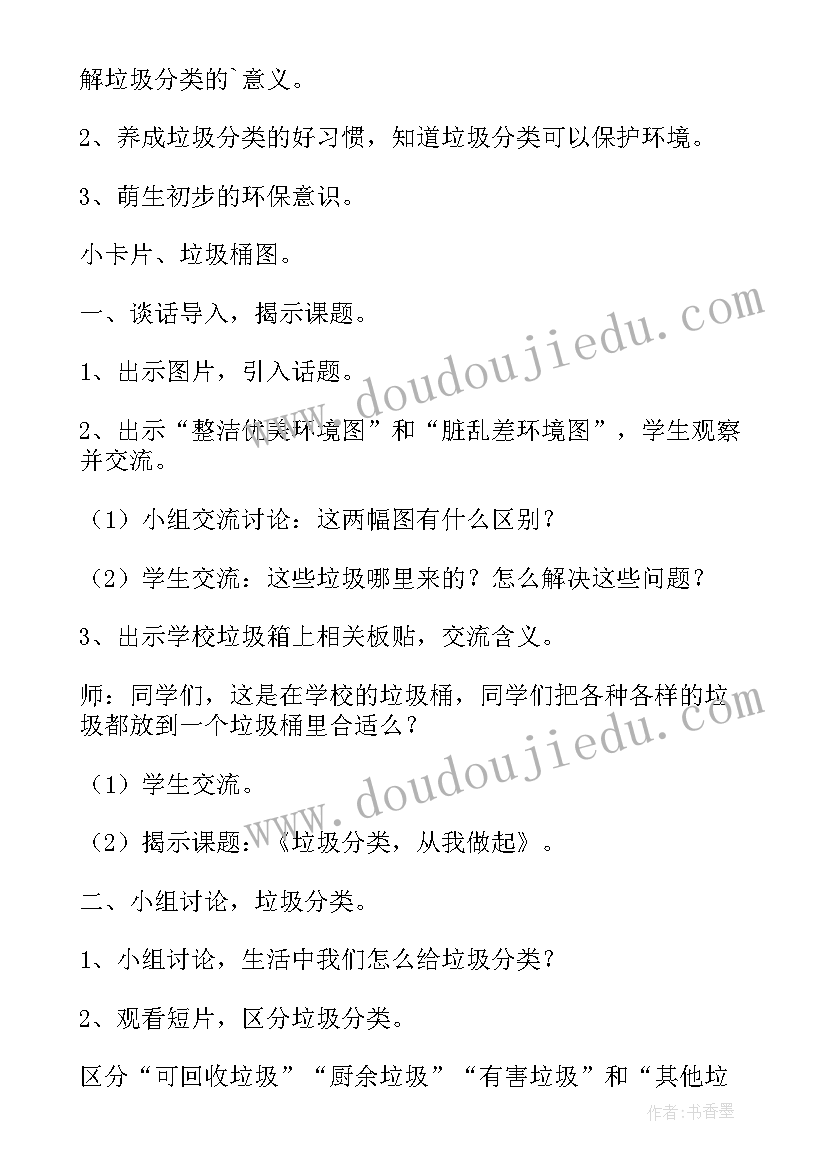 解垃圾分类的`意义。

2、养成垃圾分类的好习惯，知道垃圾分类可以保护环境。

3、萌生初步的环保意识。

小卡片、垃圾桶图。

一、谈话导入，揭示课题。

1、出示图片，引入话题。

2、出示“整洁优美环境图”和“脏乱差环境图”，学生观察并交流。

（1）小组交流讨论：这两幅图有什么区别？

（2）学生交流：这些垃圾哪里来的？怎么解决这些问题？

3、出示学校垃圾箱上相关板贴，交流含义。

师：同学们，这是在学校的垃圾桶，同学们把各种各样的垃圾都放到一个垃圾桶里合适么？

（1）学生交流。

（2）揭示课题：《垃圾分类，从我做起》。

二、小组讨论，垃圾分类。

1、小组讨论，生活中我们怎么给垃圾分类？

2、观看短片，区分垃圾分类。

区分“可回收垃圾”“厨余垃圾”“有害垃圾”和“其他垃

www.doudoujiedu.com

www.doudoujiedu.com

作者：书香墨